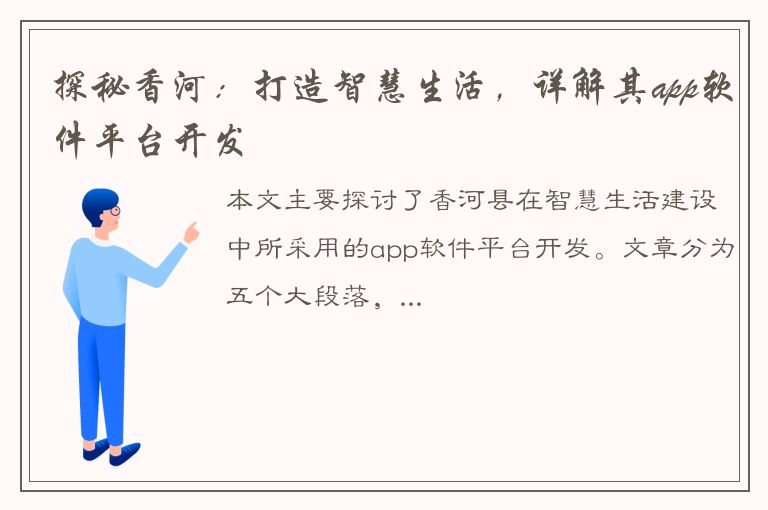 探秘香河：打造智慧生活，详解其app软件平台开发

本文主要探讨了香河县在智慧生活建设中所采用的app软件平台开发。文章分为五个大段落，...